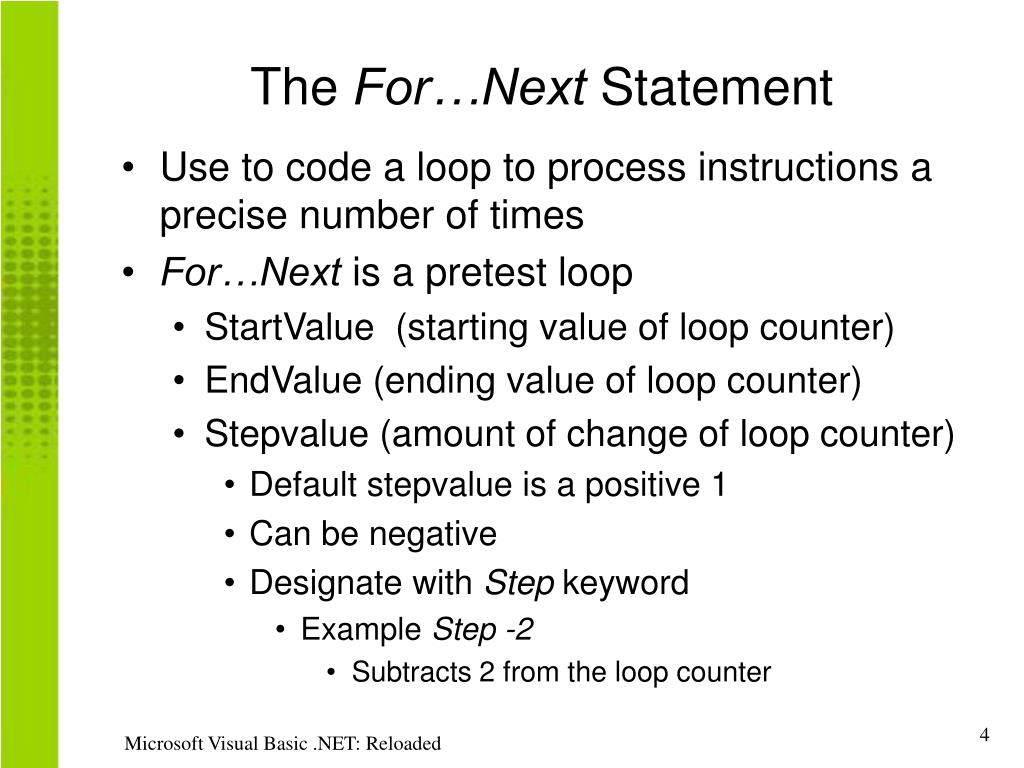 The For…Next Statement

• Use to code a loop to process instructions a precise number of times
• For…Next is a pretest loop
  • StartValue  (starting value of loop counter)
  • EndValue (ending value of loop counter)
  • Stepvalue (amount of change of loop counter)
    • Default stepvalue is a positive 1
    • Can be negative
    • Designate with Step keyword
      • Example Step -2
        • Subtracts 2 from the loop counter

Microsoft Visual Basic .NET: Reloaded

4